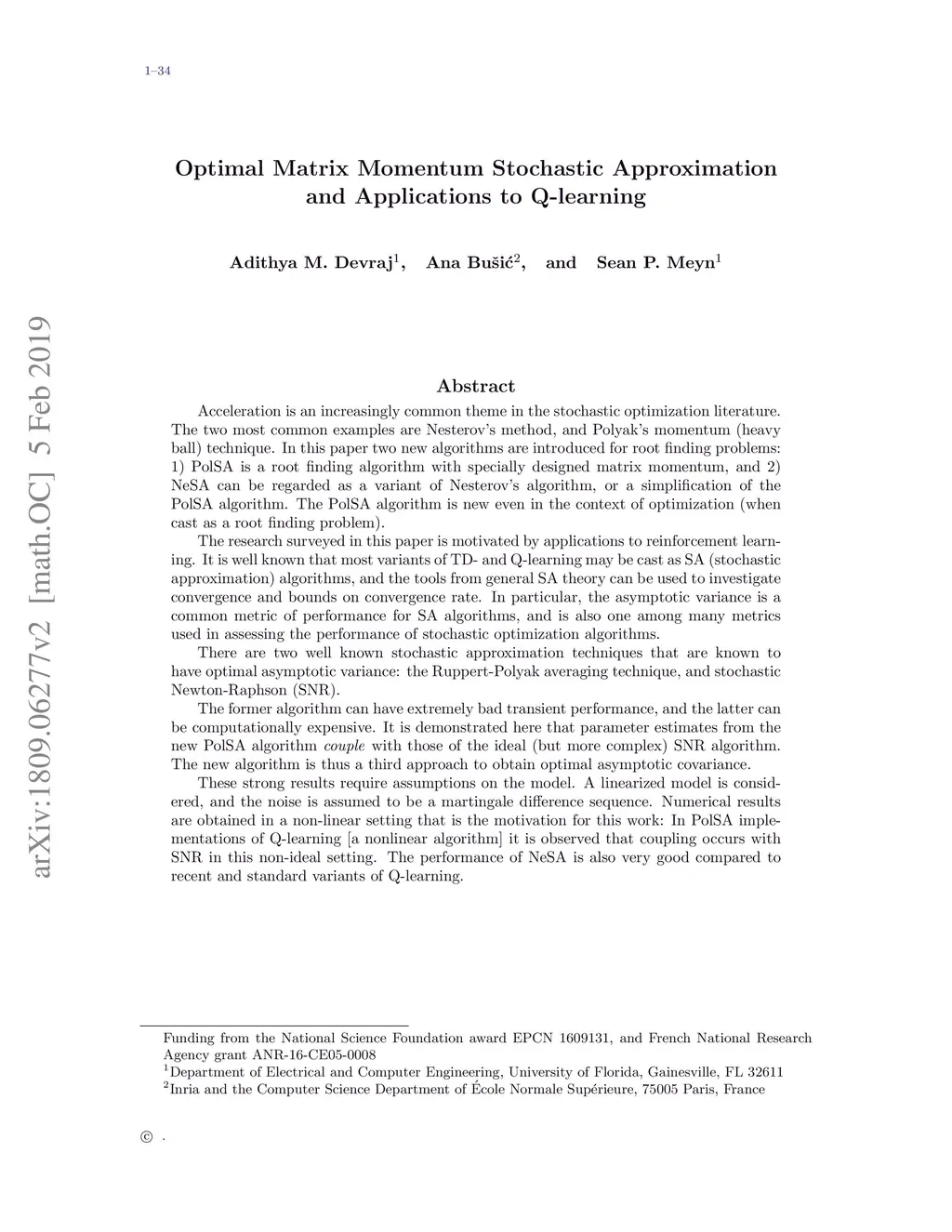 1–34

arXiv:1809.06277v2 [math.OC] 5 Feb 2019

Optimal Matrix Momentum Stochastic Approximation and Applications to Q-learning

Adithya M. Devraj$^1$, Ana Bušić$^2$, and Sean P. Meyn$^1$

Abstract

Acceleration is an increasingly common theme in the stochastic optimization literature. The two most common examples are Nesterov's method, and Polyak's momentum (heavy ball) technique. In this paper two new algorithms are introduced for root finding problems: 1) PolSA is a root finding algorithm with specially designed matrix momentum, and 2) NeSA can be regarded as a variant of Nesterov's algorithm, or a simplification of the PolSA algorithm. The PolSA algorithm is new even in the context of optimization (when cast as a root finding problem).

The research surveyed in this paper is motivated by applications to reinforcement learning. It is well known that most variants of TD- and Q-learning may be cast as SA (stochastic approximation) algorithms, and the tools from general SA theory can be used to investigate convergence and bounds on convergence rate. In particular, the asymptotic variance is a common metric of performance for SA algorithms, and is also one among many metrics used in assessing the performance of stochastic optimization algorithms.

There are two well known stochastic approximation techniques that are known to have optimal asymptotic variance: the Ruppert-Polyak averaging technique, and stochastic Newton-Raphson (SNR).

The former algorithm can have extremely bad transient performance, and the latter can be computationally expensive. It is demonstrated here that parameter estimates from the new PolSA algorithm couple with those of the ideal (but more complex) SNR algorithm. The new algorithm is thus a third approach to obtain optimal asymptotic covariance.

These strong results require assumptions on the model. A linearized model is considered, and the noise is assumed to be a martingale difference sequence. Numerical results are obtained in a non-linear setting that is the motivation for this work: In PolSA implementations of Q-learning [a nonlinear algorithm] it is observed that coupling occurs with SNR in this non-ideal setting. The performance of NeSA is also very good compared to recent and standard variants of Q-learning.

Funding from the National Science Foundation award EPCN 1609131, and French National Research Agency grant ANR-16-CE05-0008
$^1$Department of Electrical and Computer Engineering, University of Florida, Gainesville, FL 32611
$^2$Inria and the Computer Science Department of École Normale Supérieure, 75005 Paris, France

© .